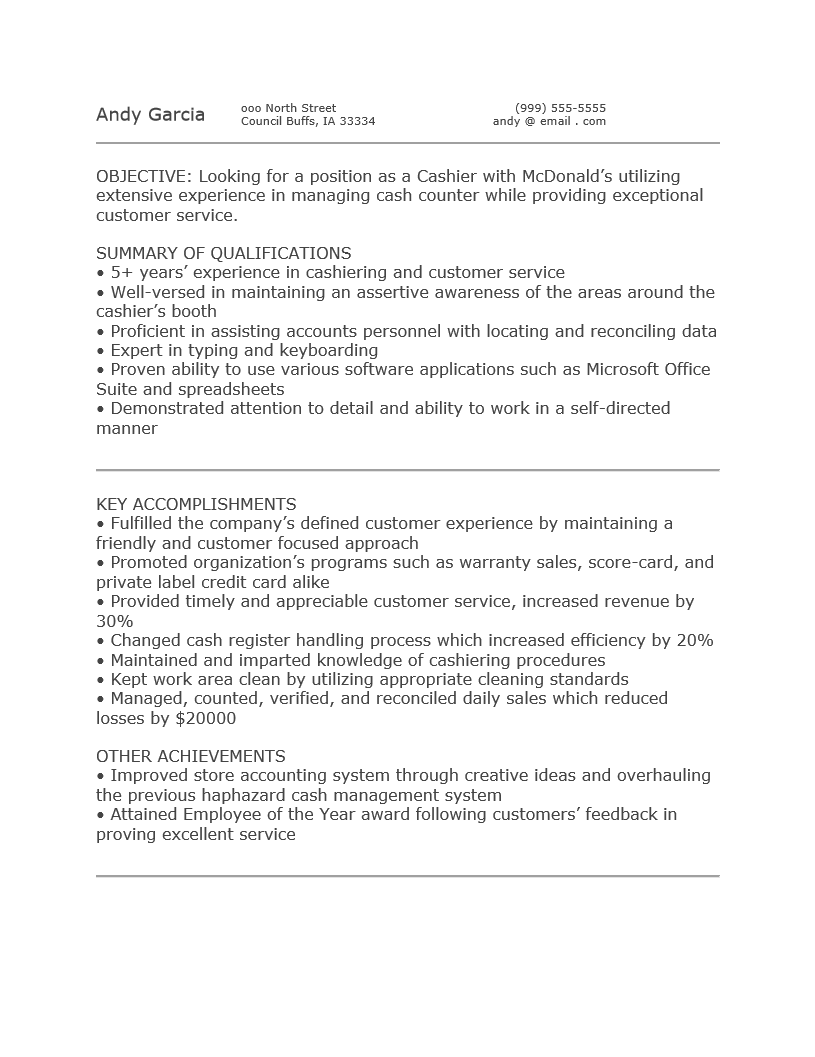 Andy Garcia

ooo North Street
Council Buffs, IA 33334

(999) 555-5555
andy @ email . com

OBJECTIVE: Looking for a position as a Cashier with McDonald’s utilizing extensive experience in managing cash counter while providing exceptional customer service.

SUMMARY OF QUALIFICATIONS
• 5+ years’ experience in cashiering and customer service
• Well-versed in maintaining an assertive awareness of the areas around the cashier’s booth
• Proficient in assisting accounts personnel with locating and reconciling data
• Expert in typing and keyboarding
• Proven ability to use various software applications such as Microsoft Office Suite and spreadsheets
• Demonstrated attention to detail and ability to work in a self-directed manner

KEY ACCOMPLISHMENTS
• Fulfilled the company’s defined customer experience by maintaining a friendly and customer focused approach
• Promoted organization’s programs such as warranty sales, score-card, and private label credit card alike
• Provided timely and appreciable customer service, increased revenue by 30%
• Changed cash register handling process which increased efficiency by 20%
• Maintained and imparted knowledge of cashiering procedures
• Kept work area clean by utilizing appropriate cleaning standards
• Managed, counted, verified, and reconciled daily sales which reduced losses by $20000

OTHER ACHIEVEMENTS
• Improved store accounting system through creative ideas and overhauling the previous haphazard cash management system
• Attained Employee of the Year award following customers’ feedback in proving excellent service